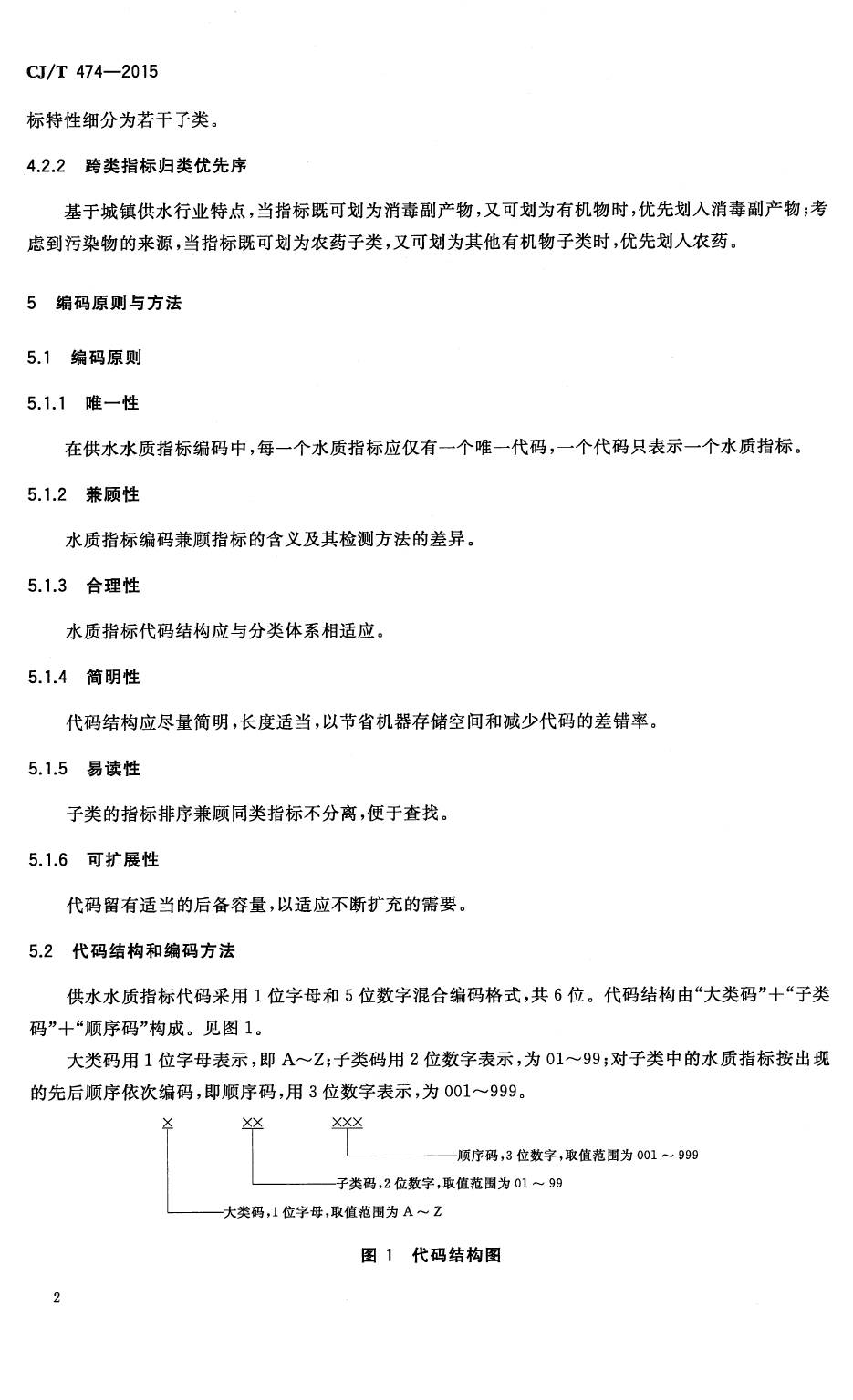 CJ/T 474—2015

标特性细分为若干子类。

4.2.2 跨类指标归类优先序

基于城镇供水行业特点，当指标既可划为消毒副产物，又可划为有机物时，优先划入消毒副产物；考虑到污染物的来源，当指标既可划为农药子类，又可划为其他有机物子类时，优先划入农药。

5 编码原则与方法

5.1 编码原则

5.1.1 唯一性

在供水水质指标编码中，每一个水质指标应仅有一个唯一代码，一个代码只表示一个水质指标。

5.1.2 兼顾性

水质指标编码兼顾指标的含义及其检测方法的差异。

5.1.3 合理性

水质指标代码结构应与分类体系相适应。

5.1.4 简明性

代码结构应尽量简明，长度适当，以节省机器存储空间和减少代码的差错率。

5.1.5 易读性

子类的指标排序兼顾同类指标不分离，便于查找。

5.1.6 可扩展性

代码留有适当的后备容量，以适应不断扩充的需要。

5.2 代码结构和编码方法

供水水质指标代码采用1位字母和5位数字混合编码格式，共6位。代码结构由“大类码”+“子类码”+“顺序码”构成。见图1。

大类码用1位字母表示，即A～Z；子类码用2位数字表示，为01～99；对子类中的水质指标按出现的先后顺序依次编码，即顺序码，用3位数字表示，为001～999。

× ×× ×××

顺序码，3位数字，取值范围为001～999

子类码，2位数字，取值范围为01～99

大类码，1位字母，取值范围为A～Z

图1 代码结构图

2